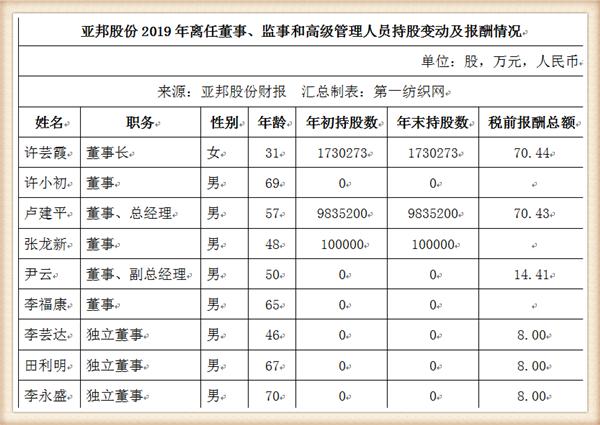 亚邦股份 2019 年离任董事、监事和高级管理人员持股变动及报酬情况

单位：股，万元，人民币

来源：亚邦股份财报　汇总制表：第一纺织网

| 姓名 | 职务 | 性别 | 年龄 | 年初持股数 | 年末持股数 | 税前报酬总额 |
|---|---|---|---|---|---|---|
| 许芸霞 | 董事长 | 女 | 31 | 1730273 | 1730273 | 70.44 |
| 许小初 | 董事 | 男 | 69 | 0 | 0 | |
| 卢建平 | 董事、总经理 | 男 | 57 | 9835200 | 9835200 | 70.43 |
| 张龙新 | 董事 | 男 | 48 | 100000 | 100000 | |
| 尹云 | 董事、副总经理 | 男 | 50 | 0 | 0 | 14.41 |
| 李福康 | 董事 | 男 | 65 | 0 | 0 | |
| 李芸达 | 独立董事 | 男 | 46 | 0 | 0 | 8.00 |
| 田利明 | 独立董事 | 男 | 67 | 0 | 0 | 8.00 |
| 李永盛 | 独立董事 | 男 | 70 | 0 | 0 | 8.00 |